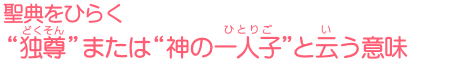 聖典をひらく
“独尊（どくそん）”または“神の一人子（ひとりご）”と云（い）う意味